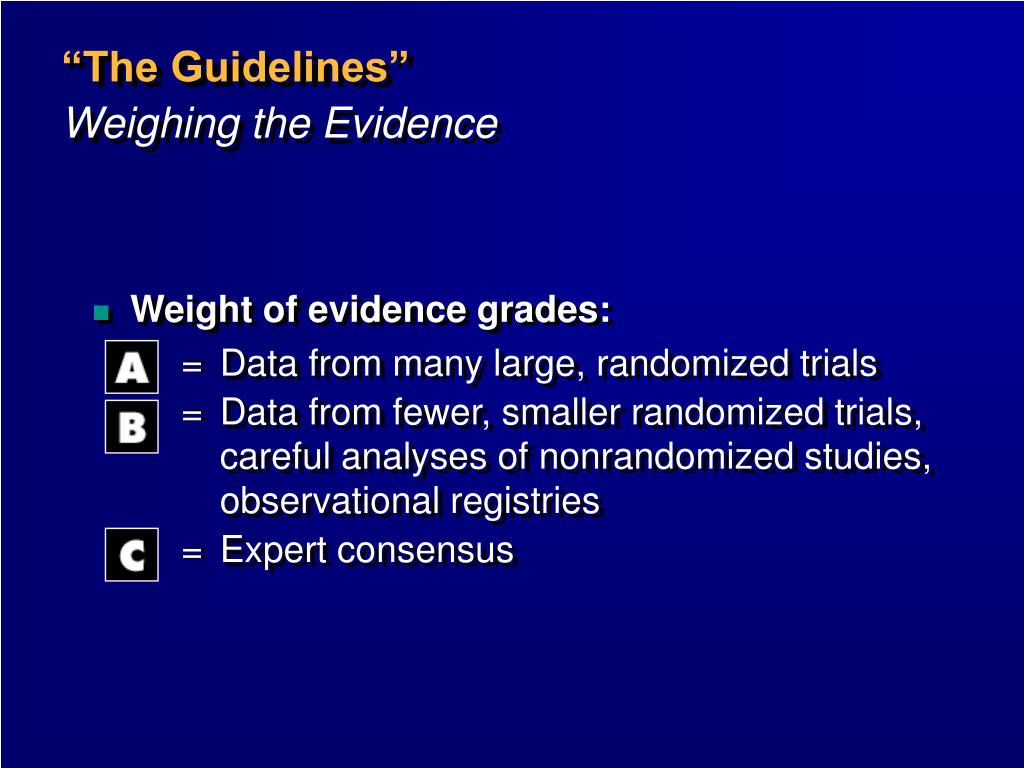 “The Guidelines”
Weighing the Evidence

Weight of evidence grades:

A = Data from many large, randomized trials

B = Data from fewer, smaller randomized trials, careful analyses of nonrandomized studies, observational registries

C = Expert consensus